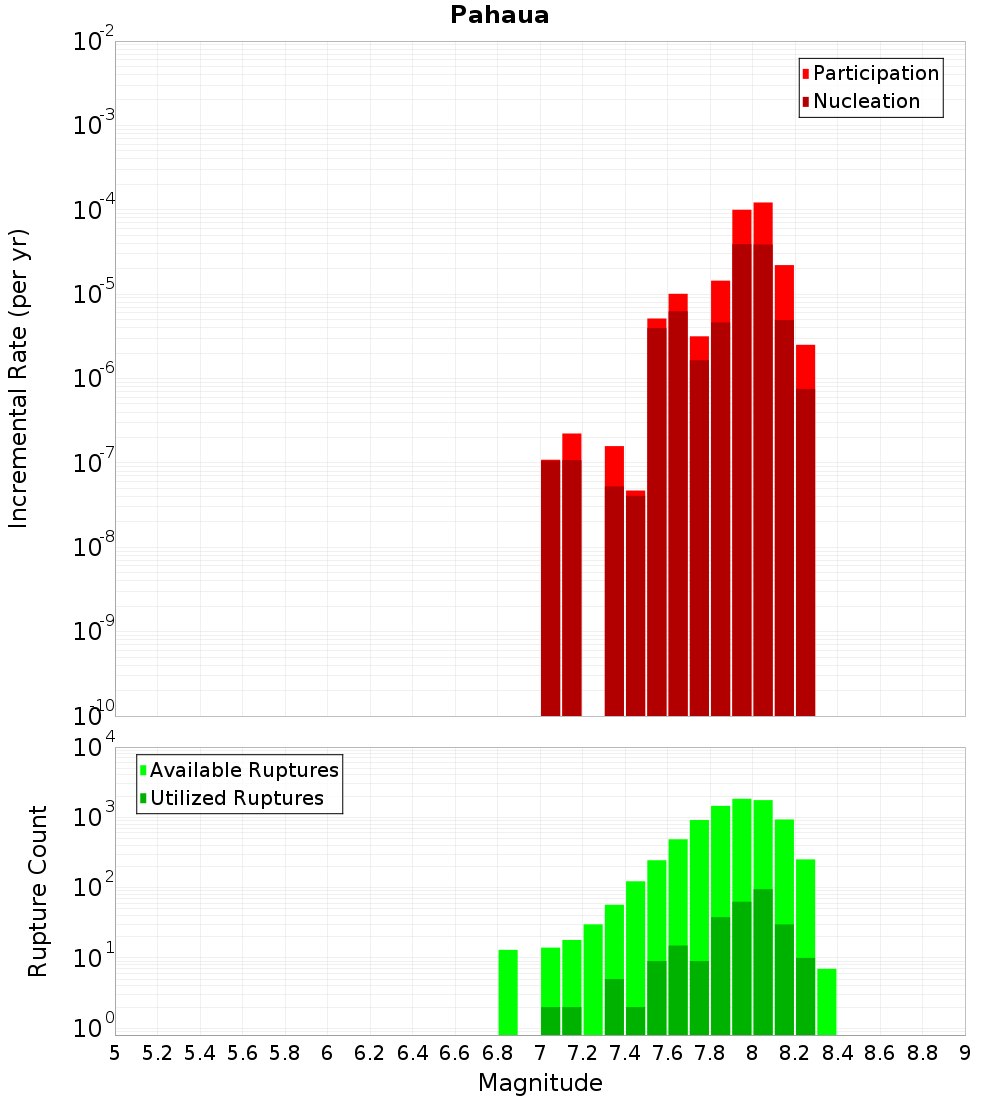 Pahaua

Participation
Nucleation

Incremental Rate (per yr)

$10^{-2}$
$10^{-3}$
$10^{-4}$
$10^{-5}$
$10^{-6}$
$10^{-7}$
$10^{-8}$
$10^{-9}$
$10^{-10}$

Available Ruptures
Utilized Ruptures

Rupture Count

$10^{4}$
$10^{3}$
$10^{2}$
$10^{1}$
$10^{0}$

5 5.2 5.4 5.6 5.8 6 6.2 6.4 6.6 6.8 7 7.2 7.4 7.6 7.8 8 8.2 8.4 8.6 8.8 9

Magnitude